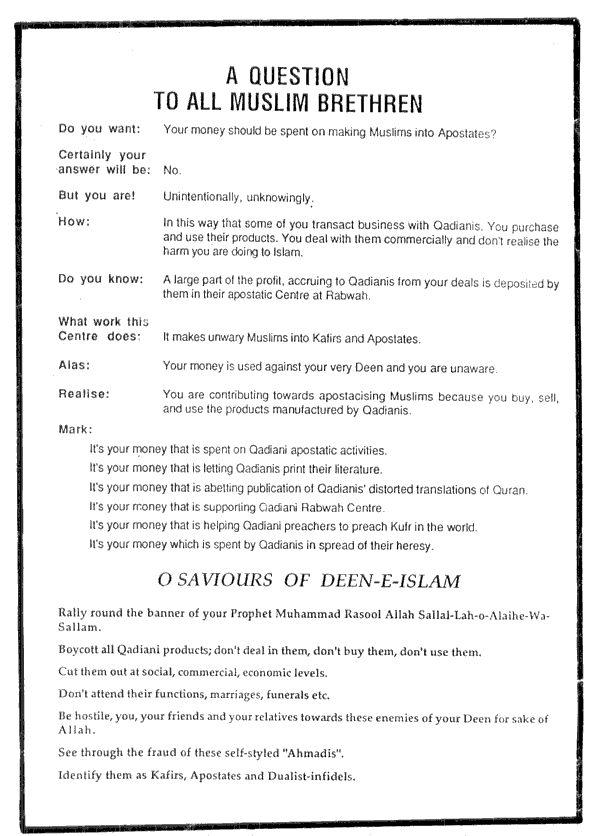 A QUESTION
TO ALL MUSLIM BRETHREN

Do you want: Your money should be spent on making Muslims into Apostates?

Certainly your answer will be: No.

But you are! Unintentionally, unknowingly.

How: In this way that some of you transact business with Qadianis. You purchase and use their products. You deal with them commercially and don't realise the harm you are doing to Islam.

Do you know: A large part of the profit, accruing to Qadianis from your deals is deposited by them in their apostatic Centre at Rabwah.

What work this Centre does: It makes unwary Muslims into Kafirs and Apostates.

Alas: Your money is used against your very Deen and you are unaware.

Realise: You are contributing towards apostacising Muslims because you buy, sell, and use the products manufactured by Qadianis.

Mark:

It's your money that is spent on Qadiani apostatic activities.

It's your money that is letting Qadianis print their literature.

It's your money that is abetting publication of Qadianis' distorted translations of Quran.

It's your money that is supporting Qadiani Rabwah Centre.

It's your money that is helping Qadiani preachers to preach Kufr in the world.

It's your money which is spent by Qadianis in spread of their heresy.

O SAVIOURS OF DEEN-E-ISLAM

Rally round the banner of your Prophet Muhammad Rasool Allah Sallal-Lah-o-Alaihe-Wa-Sallam.

Boycott all Qadiani products; don't deal in them, don't buy them, don't use them.

Cut them out at social, commercial, economic levels.

Don't attend their functions, marriages, funerals etc.

Be hostile, you, your friends and your relatives towards these enemies of your Deen for sake of Allah.

See through the fraud of these self-styled "Ahmadis".

Identify them as Kafirs, Apostates and Dualist-infidels.